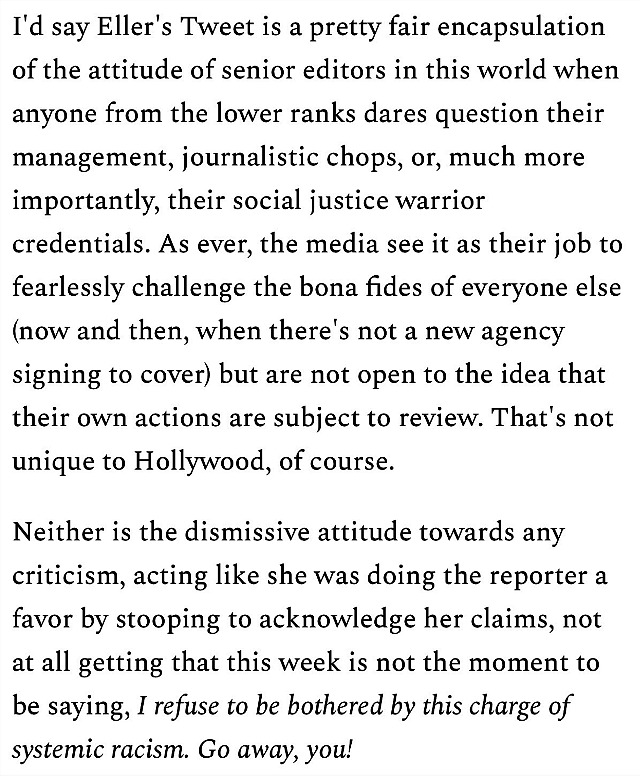 I'd say Eller's Tweet is a pretty fair encapsulation of the attitude of senior editors in this world when anyone from the lower ranks dares question their management, journalistic chops, or, much more importantly, their social justice warrior credentials. As ever, the media see it as their job to fearlessly challenge the bona fides of everyone else (now and then, when there's not a new agency signing to cover) but are not open to the idea that their own actions are subject to review. That's not unique to Hollywood, of course.

Neither is the dismissive attitude towards any criticism, acting like she was doing the reporter a favor by stooping to acknowledge her claims, not at all getting that this week is not the moment to be saying, I refuse to be bothered by this charge of systemic racism. Go away, you!